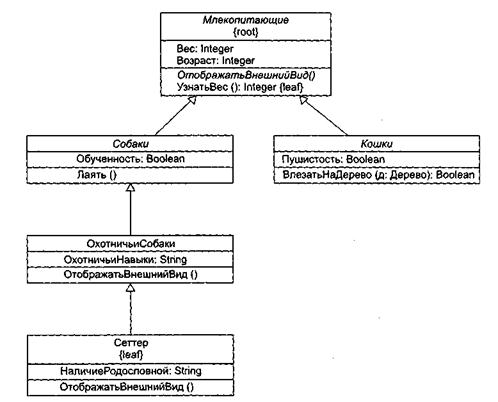 Млекопитающие
{root}

Вес: Integer
Возраст: Integer

ОтображатьВнешнийВид()
УзнатьВес (): Integer {leaf}

Собаки

Обученность: Boolean

Лаять ()

Кошки

Пушистость: Boolean

ВлезатьНаДерево (д: Дерево): Boolean

ОхотничьиСобаки

ОхотничьиНавыки: String

ОтображатьВнешнийВид ()

Сеттер
{leaf}

НаличиеРодословной: String

ОтображатьВнешнийВид ()